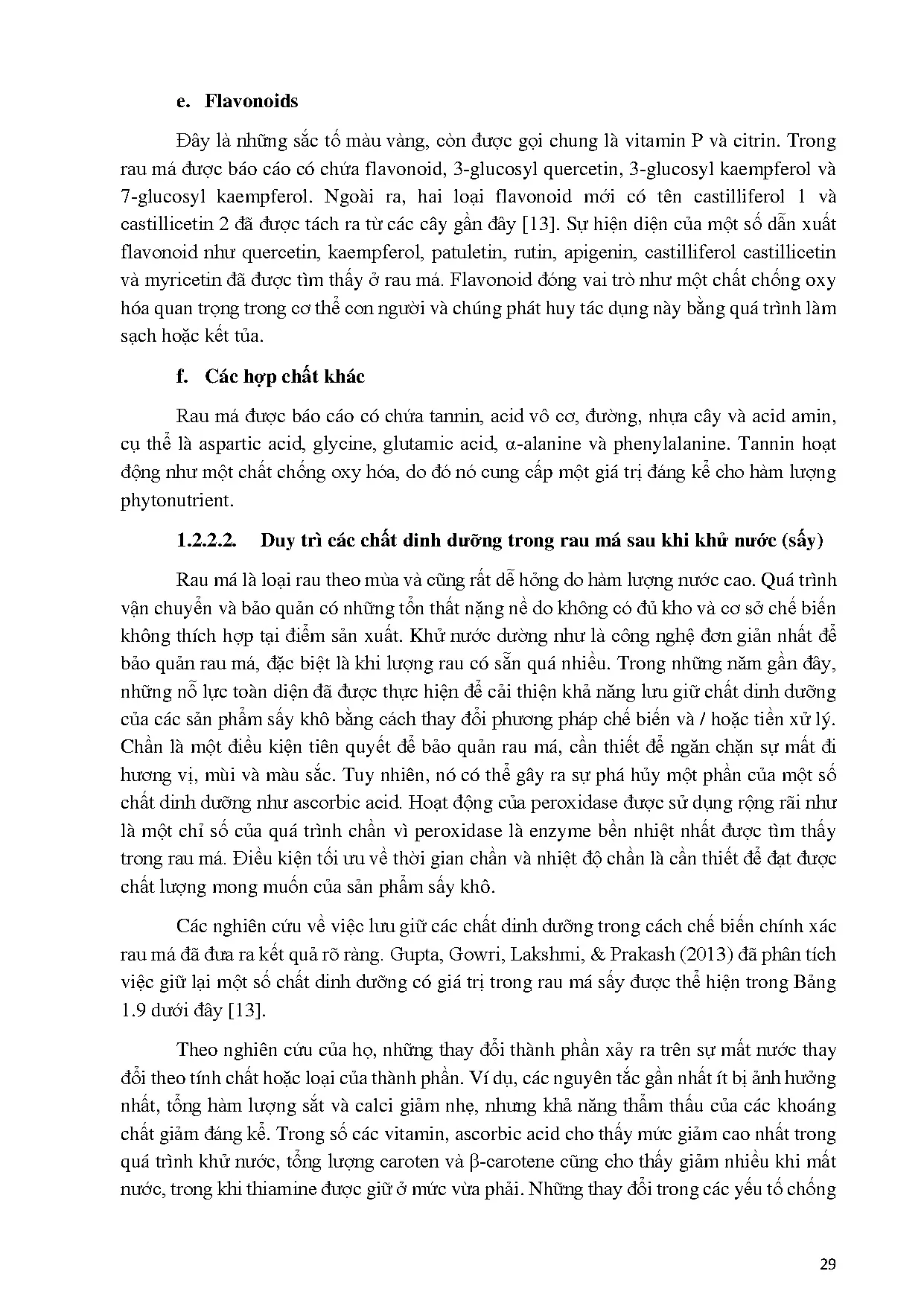 e. Flavonoids

Đây là những sắc tố màu vàng, còn được gọi chung là vitamin P và citrin. Trong rau má được báo cáo có chứa flavonoid, 3-glucosyl quercetin, 3-glucosyl kaempferol và 7-glucosyl kaempferol. Ngoài ra, hai loại flavonoid mới có tên castilliferol 1 và castillicetin 2 đã được tách ra từ các cây gần đây [13]. Sự hiện diện của một số dẫn xuất flavonoid như quercetin, kaempferol, patuletin, rutin, apigenin, castilliferol castillicetin và myricetin đã được tìm thấy ở rau má. Flavonoid đóng vai trò như một chất chống oxy hóa quan trọng trong cơ thể con người và chúng phát huy tác dụng này bằng quá trình làm sạch hoặc kết tủa.

f. Các hợp chất khác

Rau má được báo cáo có chứa tannin, acid vô cơ, đường, nhựa cây và acid amin, cụ thể là aspartic acid, glycine, glutamic acid, α-alanine và phenylalanine. Tannin hoạt động như một chất chống oxy hóa, do đó nó cung cấp một giá trị đáng kể cho hàm lượng phytonutrient.

1.2.2.2. Duy trì các chất dinh dưỡng trong rau má sau khi khử nước (sấy)

Rau má là loại rau theo mùa và cũng rất dễ hỏng do hàm lượng nước cao. Quá trình vận chuyển và bảo quản có những tổn thất nặng nề do không có đủ kho và cơ sở chế biến không thích hợp tại điểm sản xuất. Khử nước dường như là công nghệ đơn giản nhất để bảo quản rau má, đặc biệt là khi lượng rau có sẵn quá nhiều. Trong những năm gần đây, những nỗ lực toàn diện đã được thực hiện để cải thiện khả năng lưu giữ chất dinh dưỡng của các sản phẩm sấy khô bằng cách thay đổi phương pháp chế biến và / hoặc tiền xử lý. Chần là một điều kiện tiên quyết để bảo quản rau má, cần thiết để ngăn chặn sự mất đi hương vị, mùi và màu sắc. Tuy nhiên, nó có thể gây ra sự phá hủy một phần của một số chất dinh dưỡng như ascorbic acid. Hoạt động của peroxidase được sử dụng rộng rãi như là một chỉ số của quá trình chần vì peroxidase là enzyme bền nhiệt nhất được tìm thấy trong rau má. Điều kiện tối ưu về thời gian chần và nhiệt độ chần là cần thiết để đạt được chất lượng mong muốn của sản phẩm sấy khô.

Các nghiên cứu về việc lưu giữ các chất dinh dưỡng trong cách chế biến chính xác rau má đã đưa ra kết quả rõ ràng. Gupta, Gowri, Lakshmi, & Prakash (2013) đã phân tích việc giữ lại một số chất dinh dưỡng có giá trị trong rau má sấy được thể hiện trong Bảng 1.9 dưới đây [13].

Theo nghiên cứu của họ, những thay đổi thành phần xảy ra trên sự mất nước thay đổi theo tính chất hoặc loại của thành phần. Ví dụ, các nguyên tắc gần nhất ít bị ảnh hưởng nhất, tổng hàm lượng sắt và calci giảm nhẹ, nhưng khả năng thẩm thấu của các khoáng chất giảm đáng kể. Trong số các vitamin, ascorbic acid cho thấy mức giảm cao nhất trong quá trình khử nước, tổng lượng caroten và β-carotene cũng cho thấy giảm nhiều khi mất nước, trong khi thiamine được giữ ở mức vừa phải. Những thay đổi trong các yếu tố chống

29